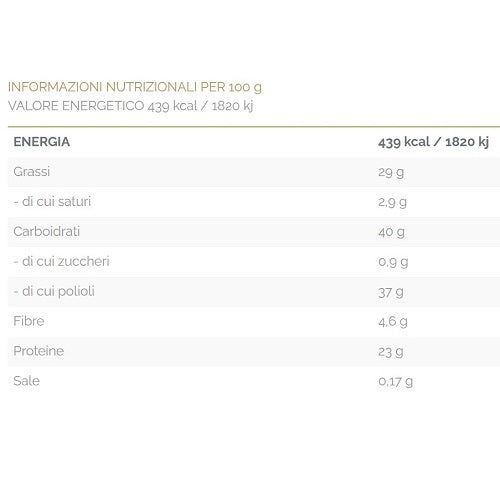 INFORMAZIONI NUTRIZIONALI PER 100 g
VALORE ENERGETICO 439 kcal / 1820 kj

| ENERGIA | 439 kcal / 1820 kj |
|---|---|
| Grassi | 29 g |
| - di cui saturi | 2,9 g |
| Carboidrati | 40 g |
| - di cui zuccheri | 0,9 g |
| - di cui polioli | 37 g |
| Fibre | 4,6 g |
| Proteine | 23 g |
| Sale | 0,17 g |